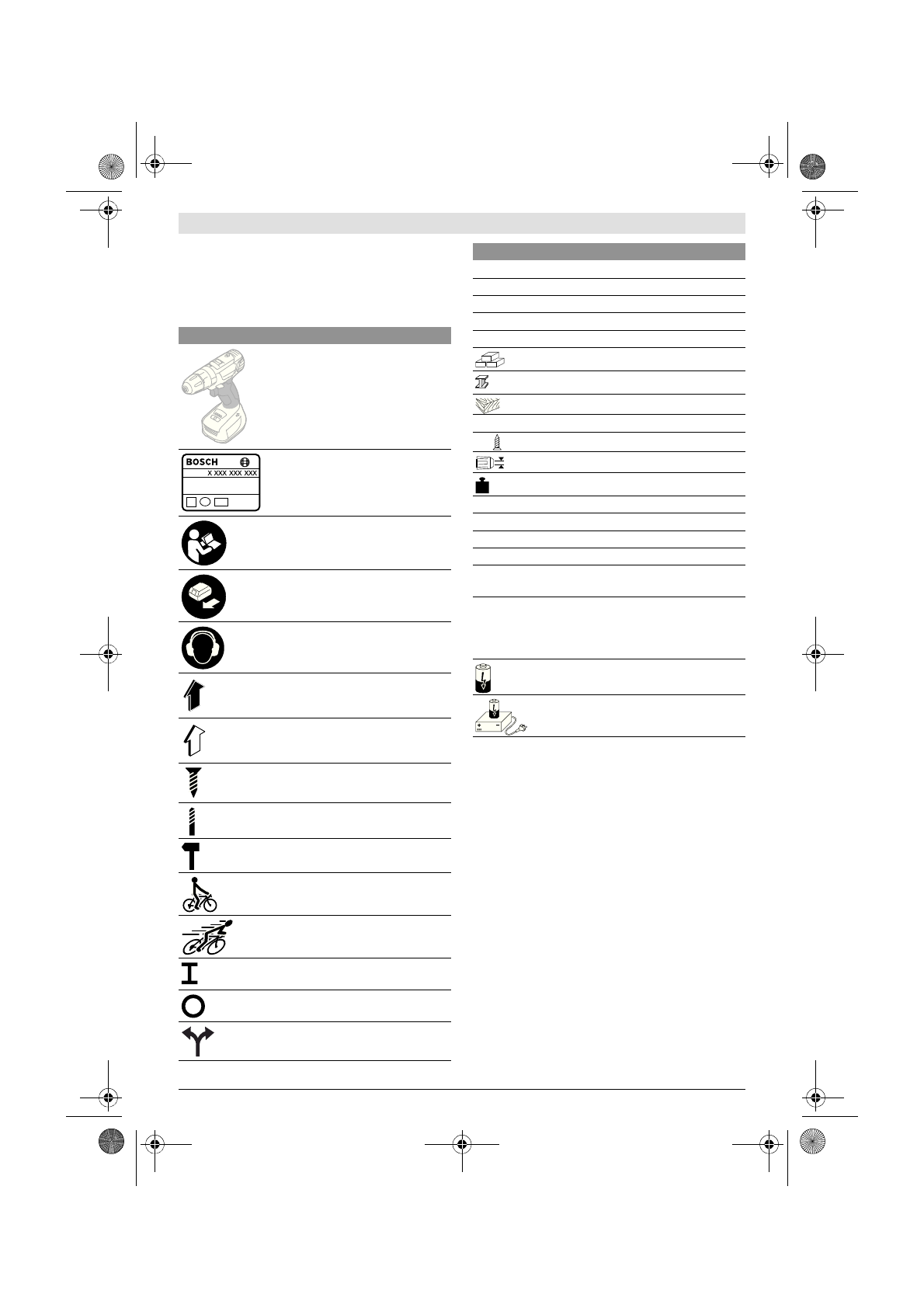 BOSCH

X XXX XXX XXX